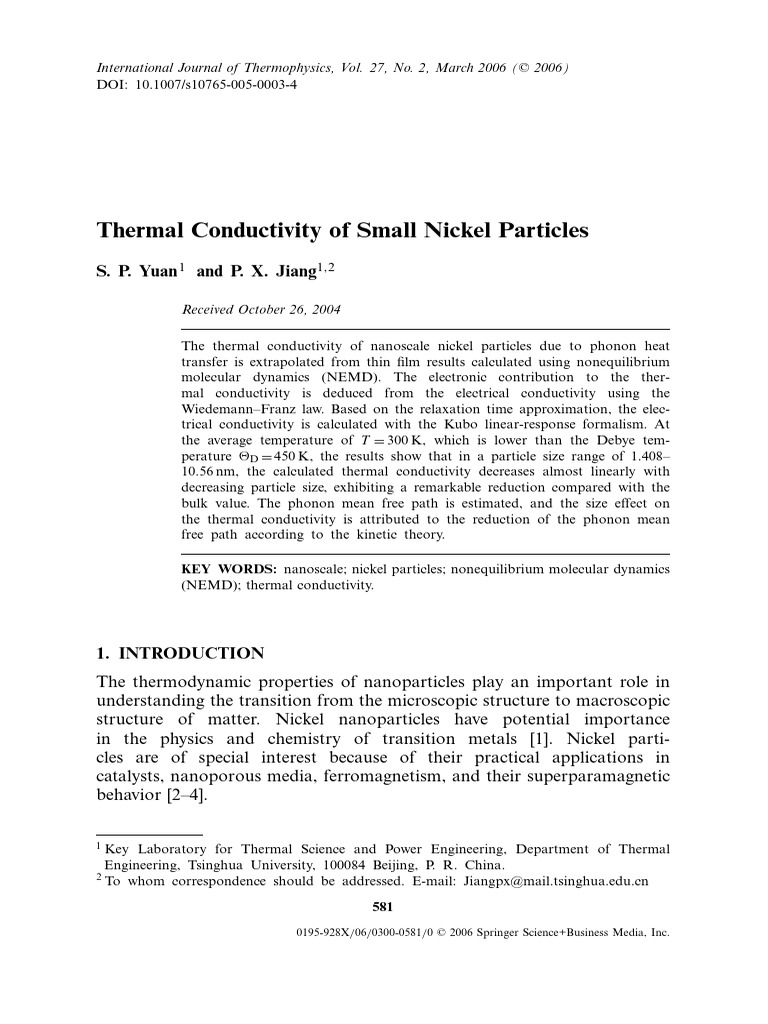 International Journal of Thermophysics, Vol. 27, No. 2, March 2006 (© 2006)
DOI: 10.1007/s10765-005-0003-4

Thermal Conductivity of Small Nickel Particles

S. P. Yuan$^1$ and P. X. Jiang$^{1,2}$

Received October 26, 2004

The thermal conductivity of nanoscale nickel particles due to phonon heat transfer is extrapolated from thin film results calculated using nonequilibrium molecular dynamics (NEMD). The electronic contribution to the thermal conductivity is deduced from the electrical conductivity using the Wiedemann–Franz law. Based on the relaxation time approximation, the electrical conductivity is calculated with the Kubo linear-response formalism. At the average temperature of $T = 300$ K, which is lower than the Debye temperature $\Theta_D = 450$ K, the results show that in a particle size range of 1.408–10.56 nm, the calculated thermal conductivity decreases almost linearly with decreasing particle size, exhibiting a remarkable reduction compared with the bulk value. The phonon mean free path is estimated, and the size effect on the thermal conductivity is attributed to the reduction of the phonon mean free path according to the kinetic theory.

KEY WORDS: nanoscale; nickel particles; nonequilibrium molecular dynamics (NEMD); thermal conductivity.

1. INTRODUCTION

The thermodynamic properties of nanoparticles play an important role in understanding the transition from the microscopic structure to macroscopic structure of matter. Nickel nanoparticles have potential importance in the physics and chemistry of transition metals [1]. Nickel particles are of special interest because of their practical applications in catalysts, nanoporous media, ferromagnetism, and their superparamagnetic behavior [2–4].

$^1$ Key Laboratory for Thermal Science and Power Engineering, Department of Thermal Engineering, Tsinghua University, 100084 Beijing, P. R. China.
$^2$ To whom correspondence should be addressed. E-mail: Jiangpx@mail.tsinghua.edu.cn

581

0195-928X/06/0300-0581/0 © 2006 Springer Science+Business Media, Inc.